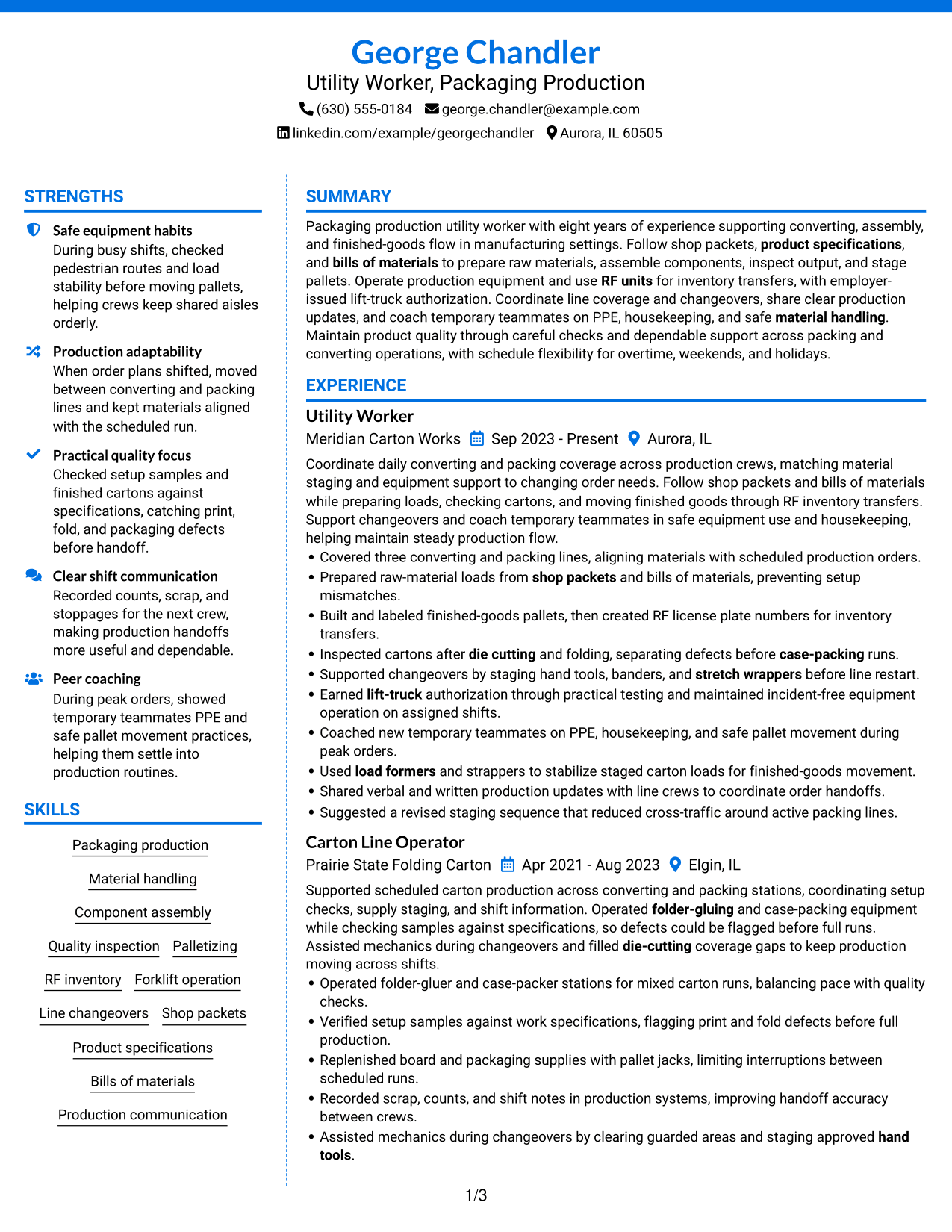 George Chandler
Utility Worker, Packaging Production
(630) 555-0184 george.chandler@example.com
linkedin.com/example/georgechandler Aurora, IL 60505

STRENGTHS

Safe equipment habits
During busy shifts, checked pedestrian routes and load stability before moving pallets, helping crews keep shared aisles orderly.

Production adaptability
When order plans shifted, moved between converting and packing lines and kept materials aligned with the scheduled run.

Practical quality focus
Checked setup samples and finished cartons against specifications, catching print, fold, and packaging defects before handoff.

Clear shift communication
Recorded counts, scrap, and stoppages for the next crew, making production handoffs more useful and dependable.

Peer coaching
During peak orders, showed temporary teammates PPE and safe pallet movement practices, helping them settle into production routines.

SKILLS

Packaging production
Material handling
Component assembly
Quality inspection
Palletizing
RF inventory
Forklift operation
Line changeovers
Shop packets
Product specifications
Bills of materials
Production communication

SUMMARY

Packaging production utility worker with eight years of experience supporting converting, assembly, and finished-goods flow in manufacturing settings. Follow shop packets, product specifications, and bills of materials to prepare raw materials, assemble components, inspect output, and stage pallets. Operate production equipment and use RF units for inventory transfers, with employer-issued lift-truck authorization. Coordinate line coverage and changeovers, share clear production updates, and coach temporary teammates on PPE, housekeeping, and safe material handling. Maintain product quality through careful checks and dependable support across packing and converting operations, with schedule flexibility for overtime, weekends, and holidays.

EXPERIENCE

Utility Worker
Meridian Carton Works Sep 2023 - Present Aurora, IL

Coordinate daily converting and packing coverage across production crews, matching material staging and equipment support to changing order needs. Follow shop packets and bills of materials while preparing loads, checking cartons, and moving finished goods through RF inventory transfers. Support changeovers and coach temporary teammates in safe equipment use and housekeeping, helping maintain steady production flow.
• Covered three converting and packing lines, aligning materials with scheduled production orders.
• Prepared raw-material loads from shop packets and bills of materials, preventing setup mismatches.
• Built and labeled finished-goods pallets, then created RF license plate numbers for inventory transfers.
• Inspected cartons after die cutting and folding, separating defects before case-packing runs.
• Supported changeovers by staging hand tools, banders, and stretch wrappers before line restart.
• Earned lift-truck authorization through practical testing and maintained incident-free equipment operation on assigned shifts.
• Coached new temporary teammates on PPE, housekeeping, and safe pallet movement during peak orders.
• Used load formers and strappers to stabilize staged carton loads for finished-goods movement.
• Shared verbal and written production updates with line crews to coordinate order handoffs.
• Suggested a revised staging sequence that reduced cross-traffic around active packing lines.

Carton Line Operator
Prairie State Folding Carton Apr 2021 - Aug 2023 Elgin, IL

Supported scheduled carton production across converting and packing stations, coordinating setup checks, supply staging, and shift information. Operated folder-gluing and case-packing equipment while checking samples against specifications, so defects could be flagged before full runs. Assisted mechanics during changeovers and filled die-cutting coverage gaps to keep production moving across shifts.
• Operated folder-gluer and case-packer stations for mixed carton runs, balancing pace with quality checks.
• Verified setup samples against work specifications, flagging print and fold defects before full production.
• Replenished board and packaging supplies with pallet jacks, limiting interruptions between scheduled runs.
• Recorded scrap, counts, and shift notes in production systems, improving handoff accuracy between crews.
• Assisted mechanics during changeovers by clearing guarded areas and staging approved hand tools.

1/3